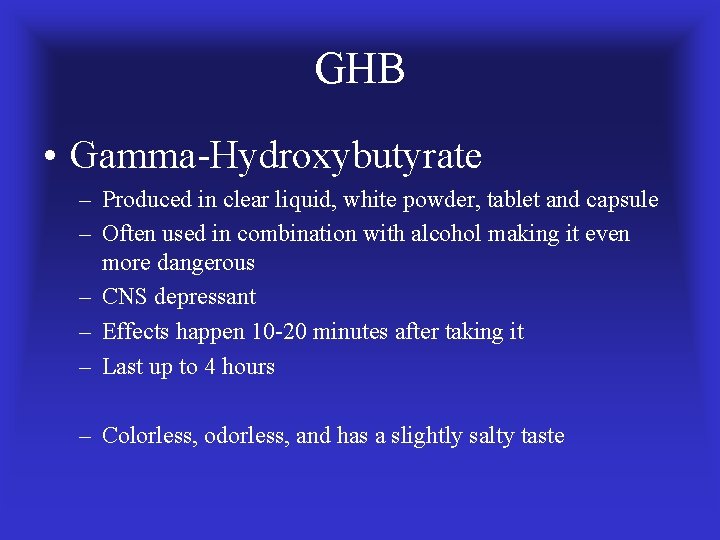 GHB

• Gamma-Hydroxybutyrate
– Produced in clear liquid, white powder, tablet and capsule
– Often used in combination with alcohol making it even more dangerous
– CNS depressant
– Effects happen 10-20 minutes after taking it
– Last up to 4 hours

– Colorless, odorless, and has a slightly salty taste